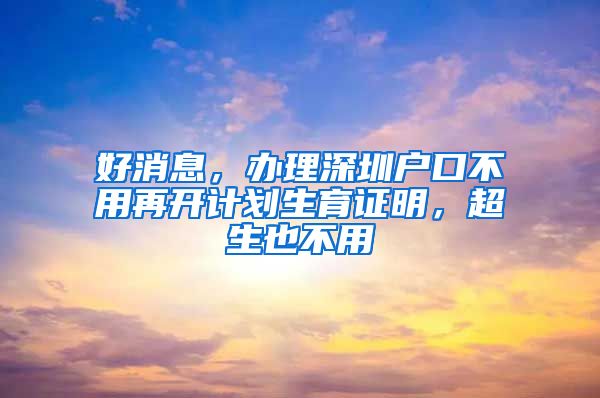 好消息，办理深圳户口不用再开计划生育证明，超生也不用